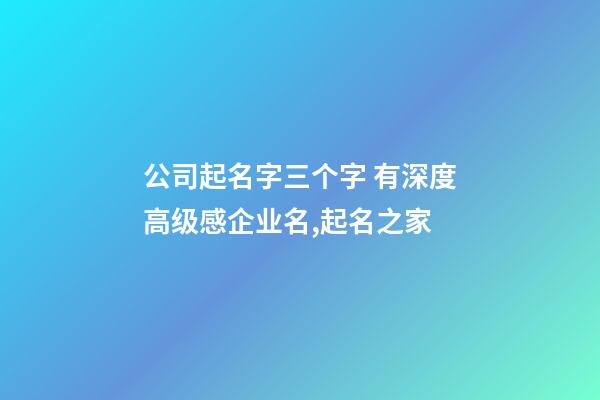 公司起名字三个字 有深度高级感企业名,起名之家